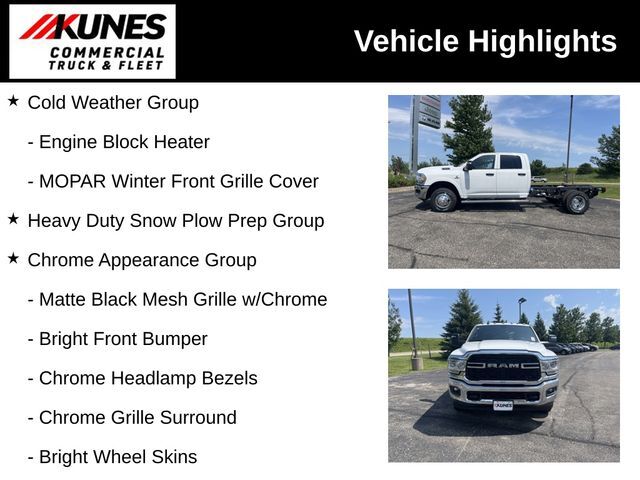 KUNES
COMMERCIAL
TRUCK & FLEET

Vehicle Highlights

★ Cold Weather Group

- Engine Block Heater

- MOPAR Winter Front Grille Cover

★ Heavy Duty Snow Plow Prep Group

★ Chrome Appearance Group

- Matte Black Mesh Grille w/Chrome

- Bright Front Bumper

- Chrome Headlamp Bezels

- Chrome Grille Surround

- Bright Wheel Skins